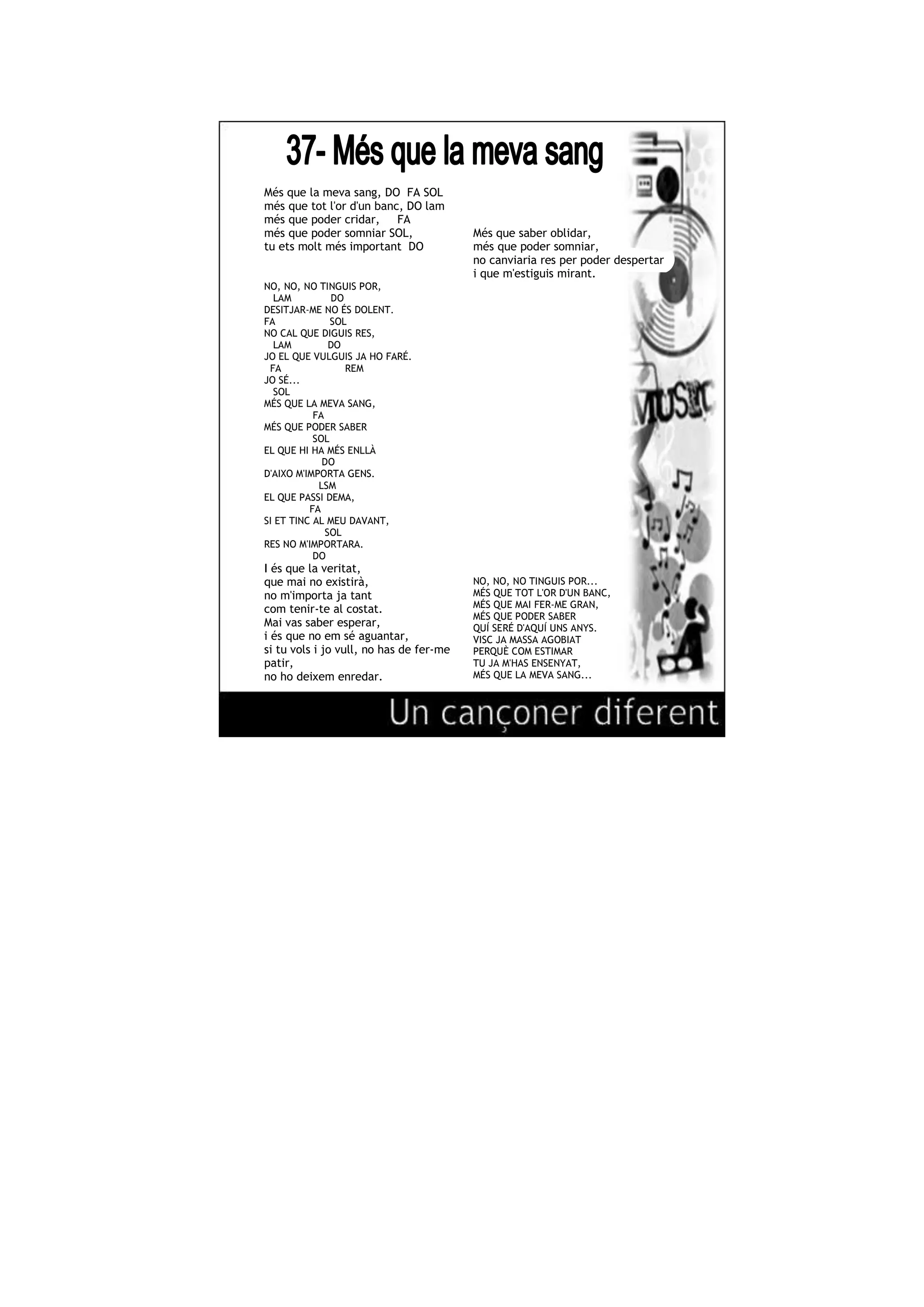 37- Més que la meva sang

Més que la meva sang, DO FA SOL
més que tot l'or d'un banc, DO lam
més que poder cridar, FA
més que poder somniar SOL,
tu ets molt més important DO

NO, NO, NO TINGUIS POR,
LAM DO
DESITJAR-ME NO ÉS DOLENT.
FA SOL
NO CAL QUE DIGUIS RES,
LAM DO
JO EL QUE VULGUIS JA HO FARÉ.
FA REM
JO SÉ...
SOL
MÉS QUE LA MEVA SANG,
FA
MÉS QUE PODER SABER
SOL
EL QUE HI HA MÉS ENLLÀ
DO
D'AIXO M'IMPORTA GENS.
LSM
EL QUE PASSI DEMA,
FA
SI ET TINC AL MEU DAVANT,
SOL
RES NO M'IMPORTARA.
DO
I és que la veritat,
que mai no existirà,
no m'importa ja tant
com tenir-te al costat.
Mai vas saber esperar,
i és que no em sé aguantar,
si tu vols i jo vull, no has de fer-me patir,
no ho deixem enredar.

Més que saber oblidar,
més que poder somniar,
no canviaria res per poder despertar
i que m'estiguis mirant.

NO, NO, NO TINGUIS POR...
MÉS QUE TOT L'OR D'UN BANC,
MÉS QUE MAI FER-ME GRAN,
MÉS QUE PODER SABER
QUÍ SERÉ D'AQUÍ UNS ANYS.
VISC JA MASSA AGOBIAT
PERQUÈ COM ESTIMAR
TU JA M'HAS ENSENYAT,
MÉS QUE LA MEVA SANG...

MUSIC

Un cançoner diferent